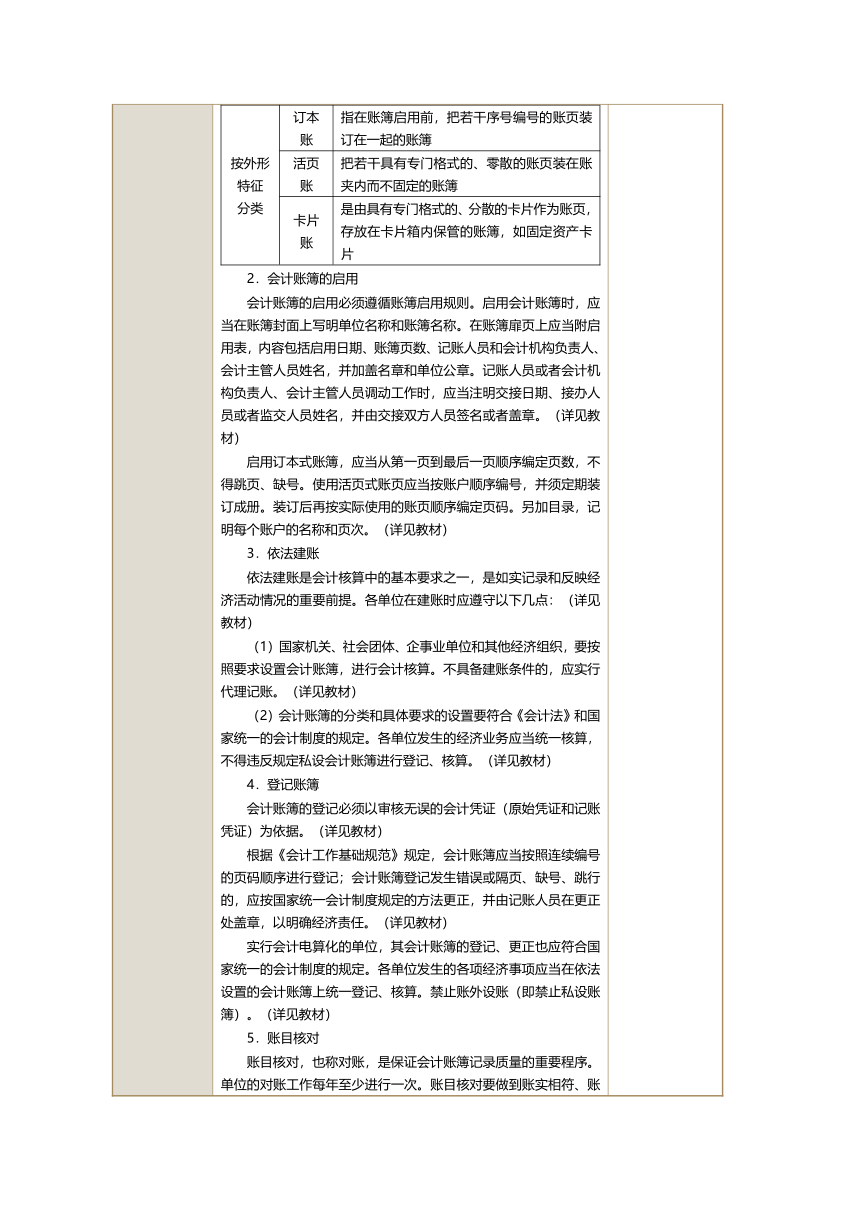 | 按外形特征分类 | 订本账 | 指在账簿启用前，把若干序号编号的账页装订在一起的账簿 |
|---|---|---|
| | 活页账 | 把若干具有专门格式的、零散的账页装在账夹内而不固定的账簿 |
| | 卡片账 | 是由具有专门格式的、分散的卡片作为账页，存放在卡片箱内保管的账簿，如固定资产卡片 |

2．会计账簿的启用

会计账簿的启用必须遵循账簿启用规则。启用会计账簿时，应当在账簿封面上写明单位名称和账簿名称。在账簿扉页上应当附启用表，内容包括启用日期、账簿页数、记账人员和会计机构负责人、会计主管人员姓名，并加盖名章和单位公章。记账人员或者会计机构负责人、会计主管人员调动工作时，应当注明交接日期、接办人员或者监交人员姓名，并由交接双方人员签名或者盖章。（详见教材）

启用订本式账簿，应当从第一页到最后一页顺序编定页数，不得跳页、缺号。使用活页式账页应当按账户顺序编号，并须定期装订成册。装订后再按实际使用的账页顺序编定页码。另加目录，记明每个账户的名称和页次。（详见教材）

3．依法建账

依法建账是会计核算中的基本要求之一，是如实记录和反映经济活动情况的重要前提。各单位在建账时应遵守以下几点：（详见教材）

（1）国家机关、社会团体、企事业单位和其他经济组织，要按照要求设置会计账簿，进行会计核算。不具备建账条件的，应实行代理记账。（详见教材）

（2）会计账簿的分类和具体要求的设置要符合《会计法》和国家统一的会计制度的规定。各单位发生的经济业务应当统一核算，不得违反规定私设会计账簿进行登记、核算。（详见教材）

4．登记账簿

会计账簿的登记必须以审核无误的会计凭证（原始凭证和记账凭证）为依据。（详见教材）

根据《会计工作基础规范》规定，会计账簿应当按照连续编号的页码顺序进行登记；会计账簿登记发生错误或隔页、缺号、跳行的，应按国家统一会计制度规定的方法更正，并由记账人员在更正处盖章，以明确经济责任。（详见教材）

实行会计电算化的单位，其会计账簿的登记、更正也应符合国家统一的会计制度的规定。各单位发生的各项经济事项应当在依法设置的会计账簿上统一登记、核算。禁止账外设账（即禁止私设账簿）。（详见教材）

5．账目核对

账目核对，也称对账，是保证会计账簿记录质量的重要程序。单位的对账工作每年至少进行一次。账目核对要做到账实相符、账